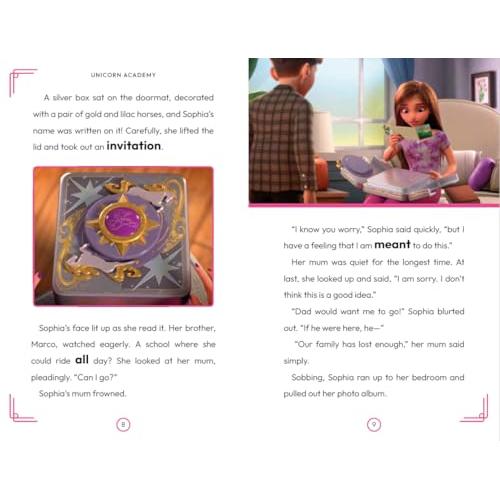 UNICORN ACADEMY

A silver box sat on the doormat, decorated with a pair of gold and lilac horses, and Sophia's name was written on it! Carefully, she lifted the lid and took out an invitation.

Sophia's face lit up as she read it. Her brother, Marco, watched eagerly. A school where she could ride all day? She looked at her mum, pleadingly. "Can I go?"

Sophia's mum frowned.

8

"I know you worry," Sophia said quickly, "but I have a feeling that I am meant to do this."

Her mum was quiet for the longest time. At last, she looked up and said, "I am sorry. I don't think this is a good idea."

"Dad would want me to go!" Sophia blurted out. "If he were here, he—"

"Our family has lost enough," her mum said simply.

Sobbing, Sophia ran up to her bedroom and pulled out her photo album.

9